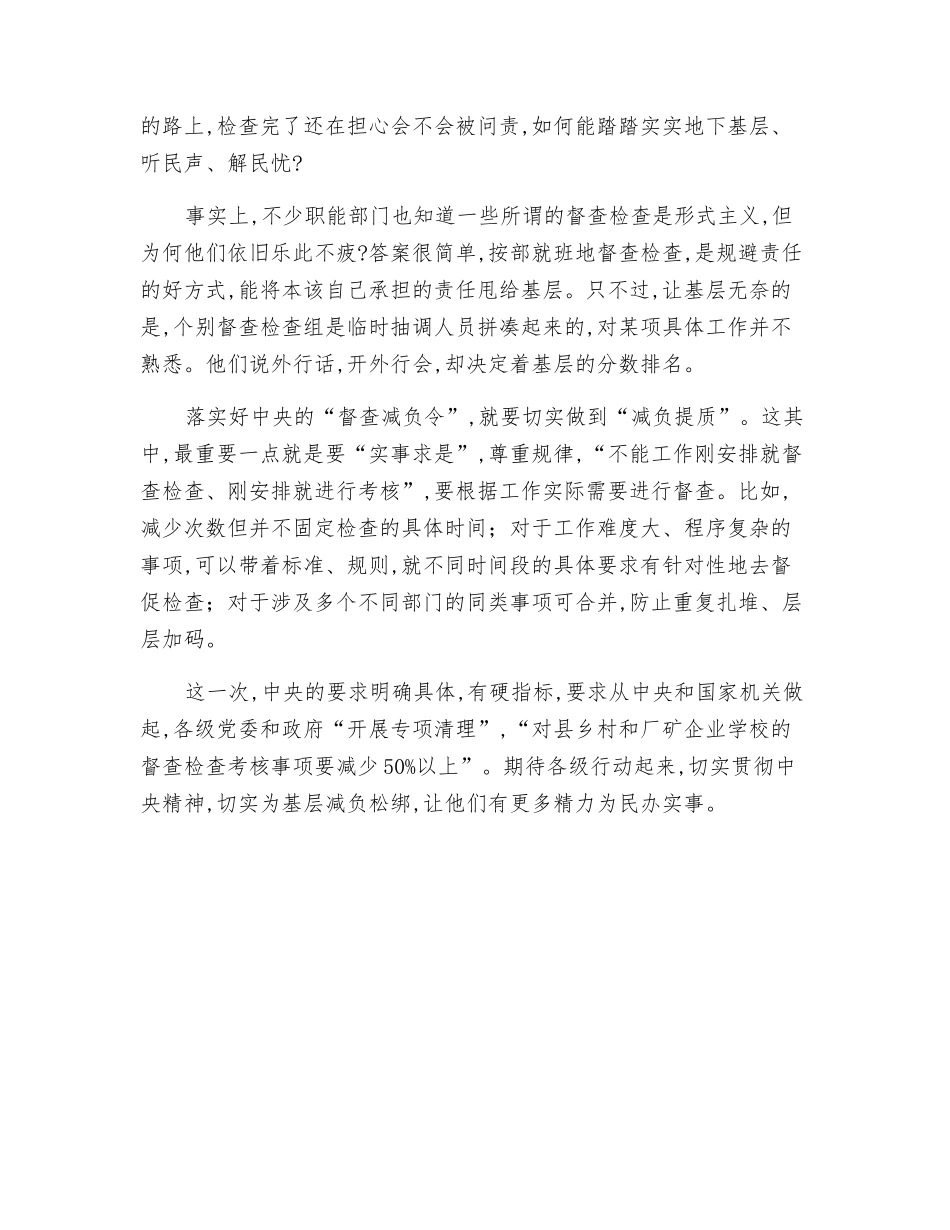 的路上,检查完了还在担心会不会被问责,如何能踏踏实实地下基层、听民声、解民忧?

事实上,不少职能部门也知道一些所谓的督查检查是形式主义,但为何他们依旧乐此不疲?答案很简单,按部就班地督查检查,是规避责任的好方式,能将本该自己承担的责任甩给基层。只不过,让基层无奈的是,个别督查检查组是临时抽调人员拼凑起来的,对某项具体工作并不熟悉。他们说外行话,开外行会,却决定着基层的分数排名。

落实好中央的“督查减负令”,就要切实做到“减负提质”。这其中,最重要一点就是要“实事求是”,尊重规律,“不能工作刚安排就督查检查、刚安排就进行考核”,要根据工作实际需要进行督查。比如,减少次数但并不固定检查的具体时间;对于工作难度大、程序复杂的事项,可以带着标准、规则,就不同时间段的具体要求有针对性地去督促检查;对于涉及多个不同部门的同类事项可合并,防止重复扎堆、层层加码。

这一次,中央的要求明确具体,有硬指标,要求从中央和国家机关做起,各级党委和政府“开展专项清理”,“对县乡村和厂矿企业学校的督查检查考核事项要减少50%以上”。期待各级行动起来,切实贯彻中央精神,切实为基层减负松绑,让他们有更多精力为民办实事。